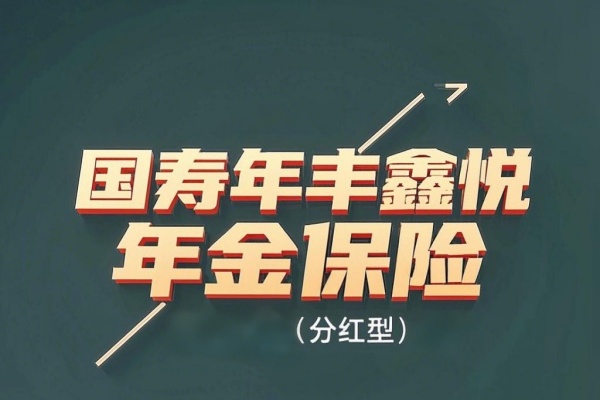 国寿年丰鑫悦
年金保险
（分红型）